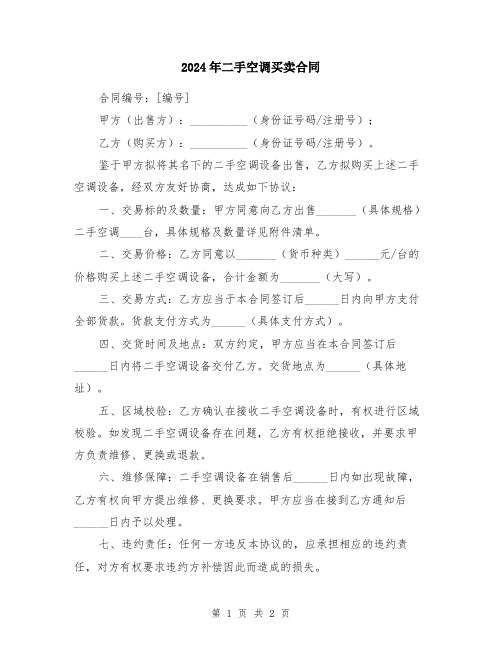 2024年二手空调买卖合同

合同编号：[编号]

甲方（出售方）：__________（身份证号码/注册号）；

乙方（购买方）：__________（身份证号码/注册号）。

鉴于甲方拟将其名下的二手空调设备出售，乙方拟购买上述二手空调设备，经双方友好协商，达成如下协议：

一、交易标的及数量：甲方同意向乙方出售_______（具体规格）二手空调____台，具体规格及数量详见附件清单。

二、交易价格：乙方同意以_______（货币种类）______元/台的价格购买上述二手空调设备，合计金额为_______（大写）。

三、交易方式：乙方应当于本合同签订后______日内向甲方支付全部货款。货款支付方式为______（具体支付方式）。

四、交货时间及地点：双方约定，甲方应当在本合同签订后______日内将二手空调设备交付乙方。交货地点为______（具体地址）。

五、区域校验：乙方确认在接收二手空调设备时，有权进行区域校验。如发现二手空调设备存在问题，乙方有权拒绝接收，并要求甲方负责维修、更换或退款。

六、维修保障：二手空调设备在销售后______日内如出现故障，乙方有权向甲方提出维修、更换要求。甲方应当在接到乙方通知后______日内予以处理。

七、违约责任：任何一方违反本协议的，应承担相应的违约责任，对方有权要求违约方补偿因此而造成的损失。

第 1 页 共 2 页